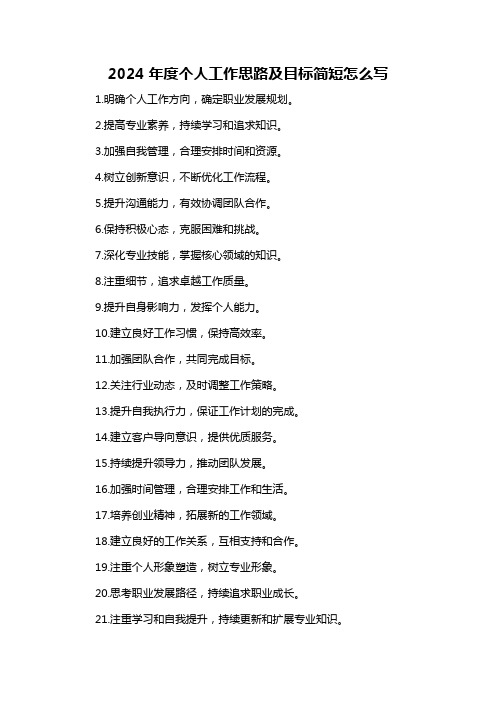 2024 年度个人工作思路及目标简短怎么写

1.明确个人工作方向，确定职业发展规划。

2.提高专业素养，持续学习和追求知识。

3.加强自我管理，合理安排时间和资源。

4.树立创新意识，不断优化工作流程。

5.提升沟通能力，有效协调团队合作。

6.保持积极心态，克服困难和挑战。

7.深化专业技能，掌握核心领域的知识。

8.注重细节，追求卓越工作质量。

9.提升自身影响力，发挥个人能力。

10.建立良好工作习惯，保持高效率。

11.加强团队合作，共同完成目标。

12.关注行业动态，及时调整工作策略。

13.提升自我执行力，保证工作计划的完成。

14.建立客户导向意识，提供优质服务。

15.持续提升领导力，推动团队发展。

16.加强时间管理，合理安排工作和生活。

17.培养创业精神，拓展新的工作领域。

18.建立良好的工作关系，互相支持和合作。

19.注重个人形象塑造，树立专业形象。

20.思考职业发展路径，持续追求职业成长。

21.注重学习和自我提升，持续更新和扩展专业知识。